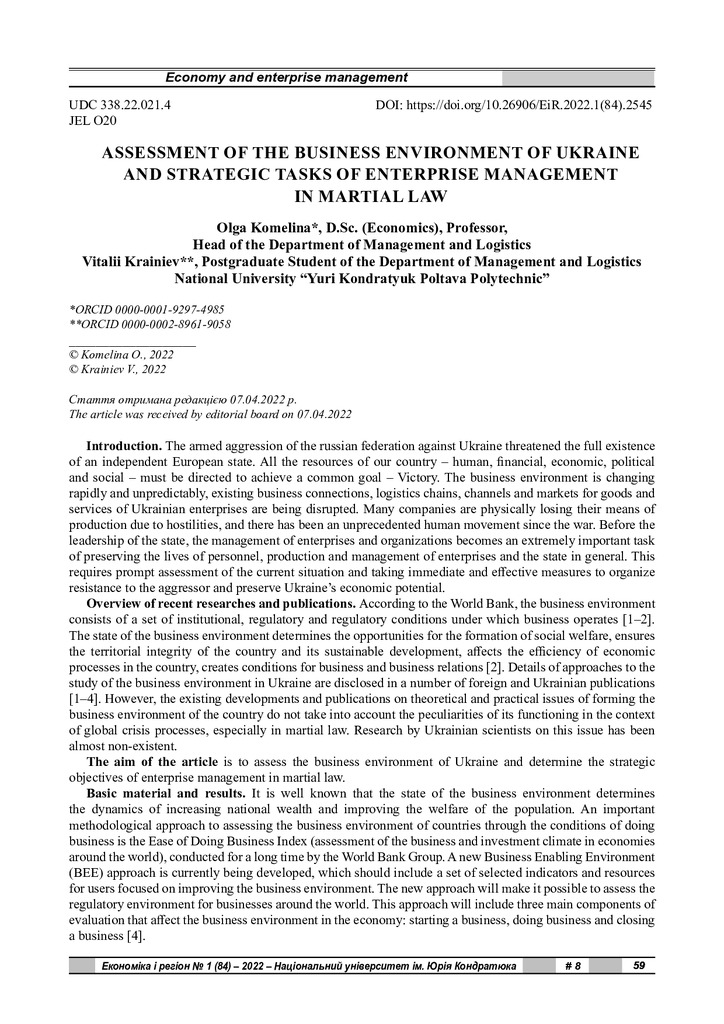 Economy and enterprise management

UDC 338.22.021.4
JEL O20

DOI: https://doi.org/10.26906/EiR.2022.1(84).2545

ASSESSMENT OF THE BUSINESS ENVIRONMENT OF UKRAINE AND STRATEGIC TASKS OF ENTERPRISE MANAGEMENT IN MARTIAL LAW

Olga Komelina*, D.Sc. (Economics), Professor,
Head of the Department of Management and Logistics
Vitalii Krainiev**, Postgraduate Student of the Department of Management and Logistics
National University "Yuri Kondratyuk Poltava Polytechnic"

*ORCID 0000-0001-9297-4985
**ORCID 0000-0002-8961-9058

© Komelina O., 2022
© Krainiev V., 2022

Стаття отримана редакцією 07.04.2022 р.
The article was received by editorial board on 07.04.2022

Introduction. The armed aggression of the russian federation against Ukraine threatened the full existence of an independent European state. All the resources of our country – human, financial, economic, political and social – must be directed to achieve a common goal – Victory. The business environment is changing rapidly and unpredictably, existing business connections, logistics chains, channels and markets for goods and services of Ukrainian enterprises are being disrupted. Many companies are physically losing their means of production due to hostilities, and there has been an unprecedented human movement since the war. Before the leadership of the state, the management of enterprises and organizations becomes an extremely important task of preserving the lives of personnel, production and management of enterprises and the state in general. This requires prompt assessment of the current situation and taking immediate and effective measures to organize resistance to the aggressor and preserve Ukraine's economic potential.

Overview of recent researches and publications. According to the World Bank, the business environment consists of a set of institutional, regulatory and regulatory conditions under which business operates [1–2]. The state of the business environment determines the opportunities for the formation of social welfare, ensures the territorial integrity of the country and its sustainable development, affects the efficiency of economic processes in the country, creates conditions for business and business relations [2]. Details of approaches to the study of the business environment in Ukraine are disclosed in a number of foreign and Ukrainian publications [1–4]. However, the existing developments and publications on theoretical and practical issues of forming the business environment of the country do not take into account the peculiarities of its functioning in the context of global crisis processes, especially in martial law. Research by Ukrainian scientists on this issue has been almost non-existent.

The aim of the article is to assess the business environment of Ukraine and determine the strategic objectives of enterprise management in martial law.

Basic material and results. It is well known that the state of the business environment determines the dynamics of increasing national wealth and improving the welfare of the population. An important methodological approach to assessing the business environment of countries through the conditions of doing business is the Ease of Doing Business Index (assessment of the business and investment climate in economies around the world), conducted for a long time by the World Bank Group. A new Business Enabling Environment (BEE) approach is currently being developed, which should include a set of selected indicators and resources for users focused on improving the business environment. The new approach will make it possible to assess the regulatory environment for businesses around the world. This approach will include three main components of evaluation that affect the business environment in the economy: starting a business, doing business and closing a business [4].

Економіка і регіон № 1 (84) – 2022 – Національний університет ім. Юрія Кондратюка # 8 59